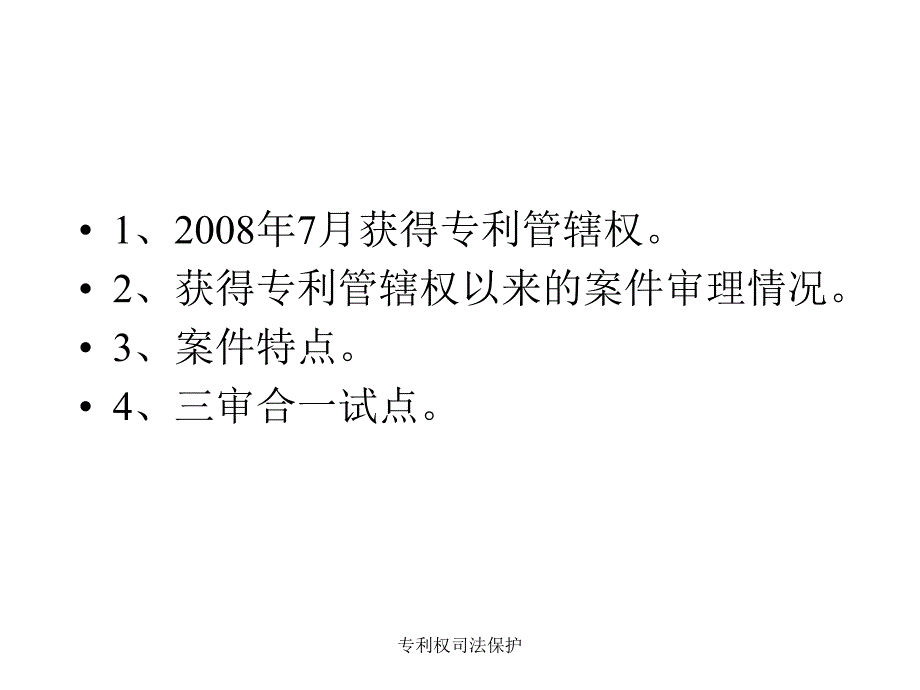 • 1、2008年7月获得专利管辖权。
• 2、获得专利管辖权以来的案件审理情况。
• 3、案件特点。
• 4、三审合一试点。

专利权司法保护